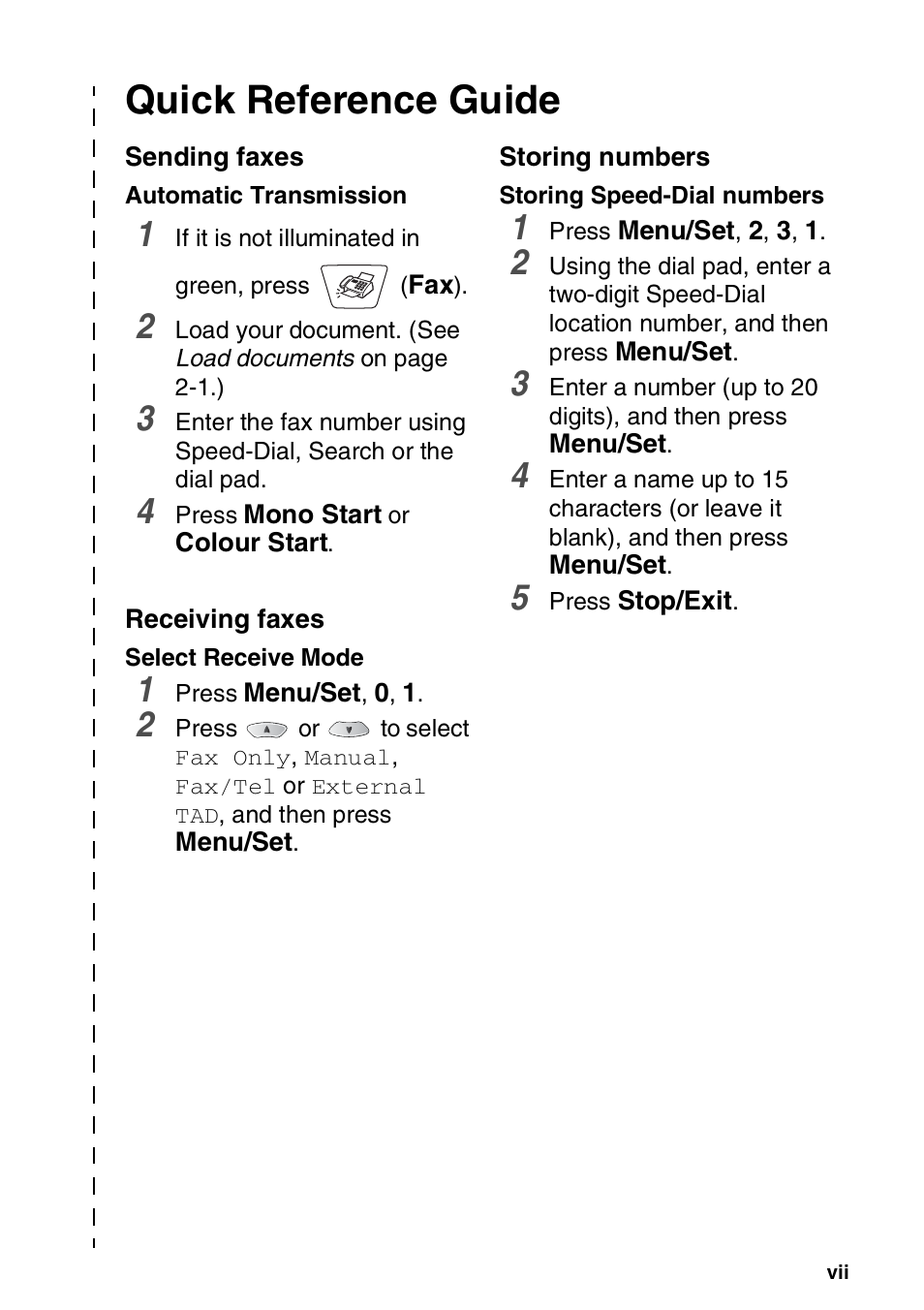 Quick Reference Guide

Sending faxes

Automatic Transmission

1 If it is not illuminated in green, press (Fax).

2 Load your document. (See Load documents on page 2-1.)

3 Enter the fax number using Speed-Dial, Search or the dial pad.

4 Press Mono Start or Colour Start.

Receiving faxes

Select Receive Mode

1 Press Menu/Set, 0, 1.

2 Press or to select Fax Only, Manual, Fax/Tel or External TAD, and then press Menu/Set.

Storing numbers

Storing Speed-Dial numbers

1 Press Menu/Set, 2, 3, 1.

2 Using the dial pad, enter a two-digit Speed-Dial location number, and then press Menu/Set.

3 Enter a number (up to 20 digits), and then press Menu/Set.

4 Enter a name up to 15 characters (or leave it blank), and then press Menu/Set.

5 Press Stop/Exit.

vii